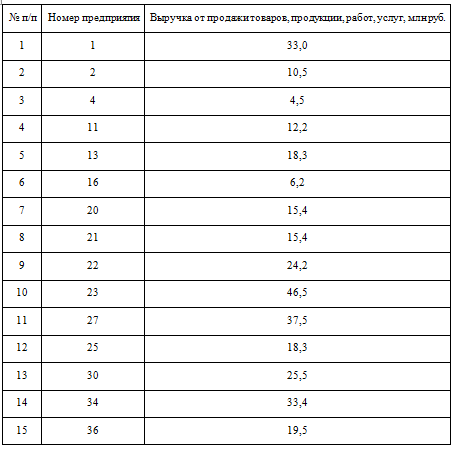 | № п/п | Номер предприятия | Выручка от продажи товаров, продукции, работ, услуг, млн руб. |
|---|---|---|
| 1 | 1 | 33,0 |
| 2 | 2 | 10,5 |
| 3 | 4 | 4,5 |
| 4 | 11 | 12,2 |
| 5 | 13 | 18,3 |
| 6 | 16 | 6,2 |
| 7 | 20 | 15,4 |
| 8 | 21 | 15,4 |
| 9 | 22 | 24,2 |
| 10 | 23 | 46,5 |
| 11 | 27 | 37,5 |
| 12 | 25 | 18,3 |
| 13 | 30 | 25,5 |
| 14 | 34 | 33,4 |
| 15 | 36 | 19,5 |